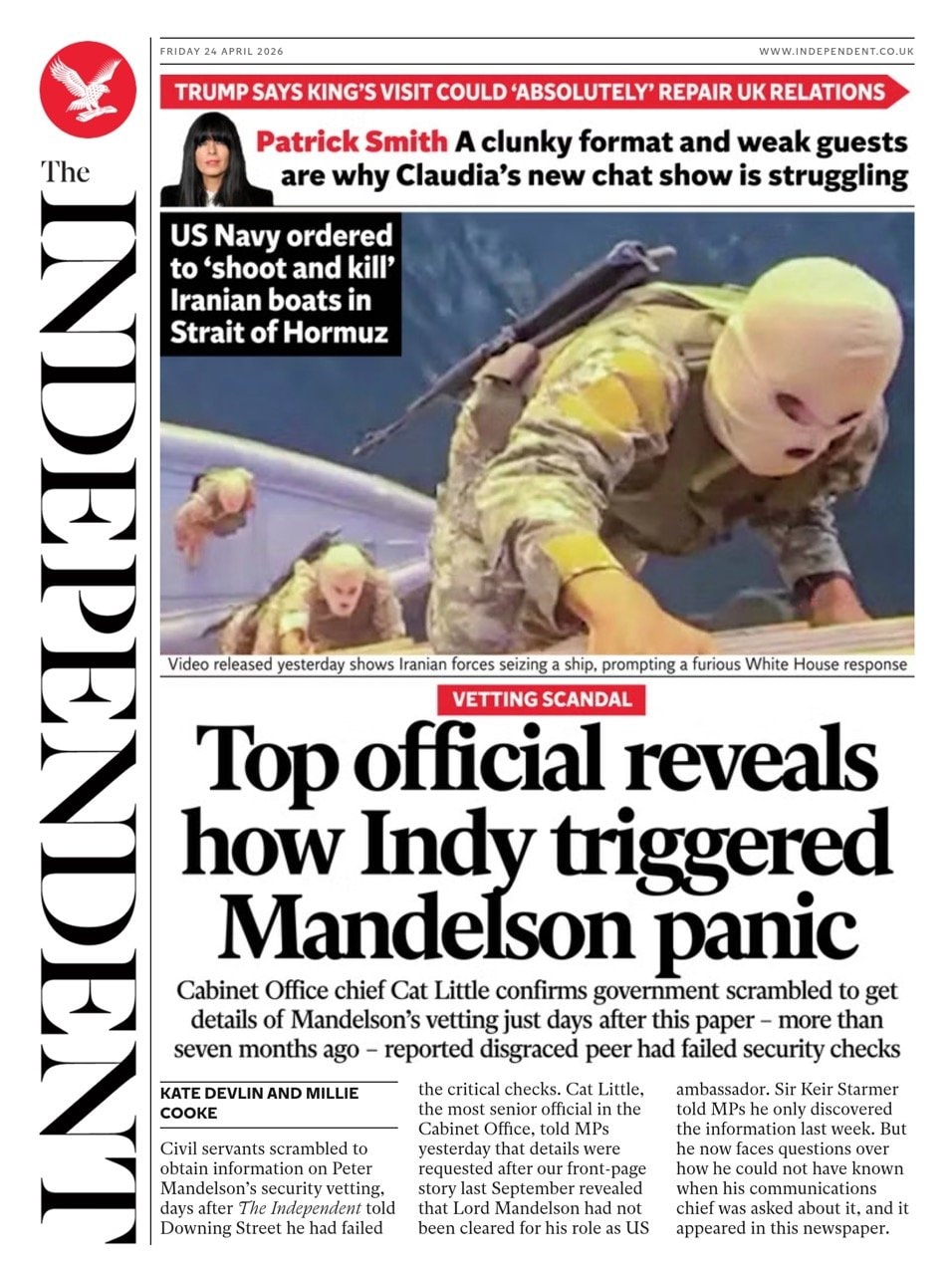 The INDEPENDENT

FRIDAY 24 APRIL 2026

WWW.INDEPENDENT.CO.UK

TRUMP SAYS KING'S VISIT COULD 'ABSOLUTELY' REPAIR UK RELATIONS

Patrick Smith A clunky format and weak guests are why Claudia's new chat show is struggling

US Navy ordered to 'shoot and kill' Iranian boats in Strait of Hormuz

Video released yesterday shows Iranian forces seizing a ship, prompting a furious White House response

VETTING SCANDAL

Top official reveals how Indy triggered Mandelson panic

Cabinet Office chief Cat Little confirms government scrambled to get details of Mandelson's vetting just days after this paper – more than seven months ago – reported disgraced peer had failed security checks

KATE DEVLIN AND MILLIE COOKE

Civil servants scrambled to obtain information on Peter Mandelson's security vetting, days after The Independent told Downing Street he had failed the critical checks. Cat Little, the most senior official in the Cabinet Office, told MPs yesterday that details were requested after our front-page story last September revealed that Lord Mandelson had not been cleared for his role as US ambassador. Sir Keir Starmer told MPs he only discovered the information last week. But he now faces questions over how he could not have known when his communications chief was asked about it, and it appeared in this newspaper.